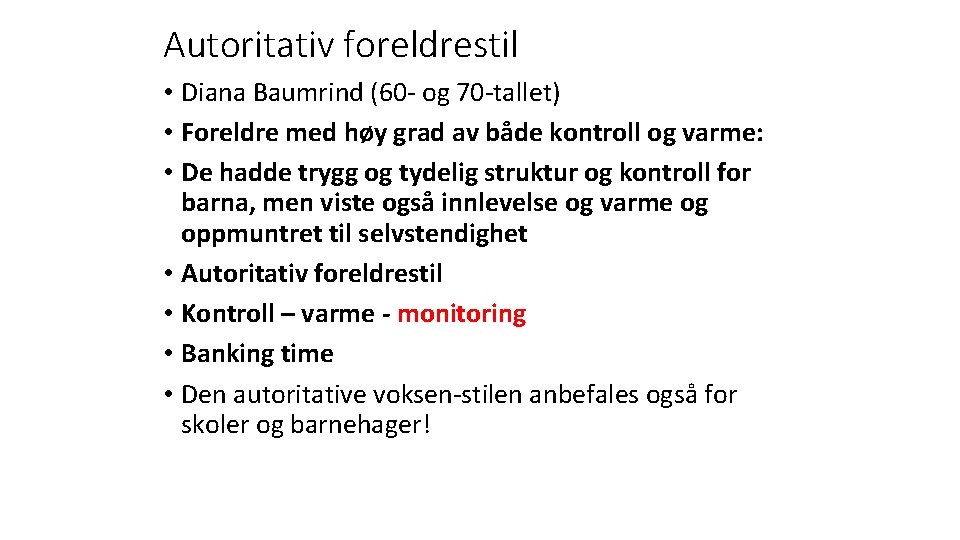 Autoritativ foreldrestil

• Diana Baumrind (60- og 70-tallet)
• Foreldre med høy grad av både kontroll og varme:
• De hadde trygg og tydelig struktur og kontroll for barna, men viste også innlevelse og varme og oppmuntret til selvstendighet
• Autoritativ foreldrestil
• Kontroll – varme - monitoring
• Banking time
• Den autoritative voksen-stilen anbefales også for skoler og barnehager!